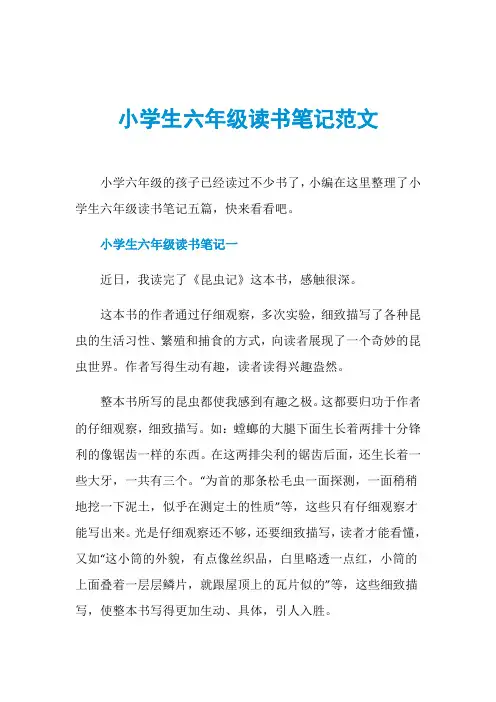 小学生六年级读书笔记范文

小学六年级的孩子已经读过不少书了，小编在这里整理了小学生六年级读书笔记五篇，快来看看吧。

小学生六年级读书笔记一

近日，我读完了《昆虫记》这本书，感触很深。

这本书的作者通过仔细观察，多次实验，细致描写了各种昆虫的生活习性、繁殖和捕食的方式，向读者展现了一个奇妙的昆虫世界。作者写得生动有趣，读者读得兴趣盎然。

整本书所写的昆虫都使我感到有趣之极。这都要归功于作者的仔细观察，细致描写。如：螳螂的大腿下面生长着两排十分锋利的像锯齿一样的东西。在这两排尖利的锯齿后面，还生长着一些大牙，一共有三个。“为首的那条松毛虫一面探测，一面稍稍地挖一下泥土，似乎在测定土的性质”等，这些只有仔细观察才能写出来。光是仔细观察还不够，还要细致描写，读者才能看懂，又如“这小筒的外貌，有点像丝织品，白里略透一点红，小筒的上面叠着一层层鳞片，就跟屋顶上的瓦片似的”等，这些细致描写，使整本书写得更加生动、具体，引人入胜。